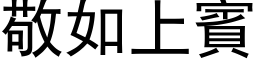 敬如上賓